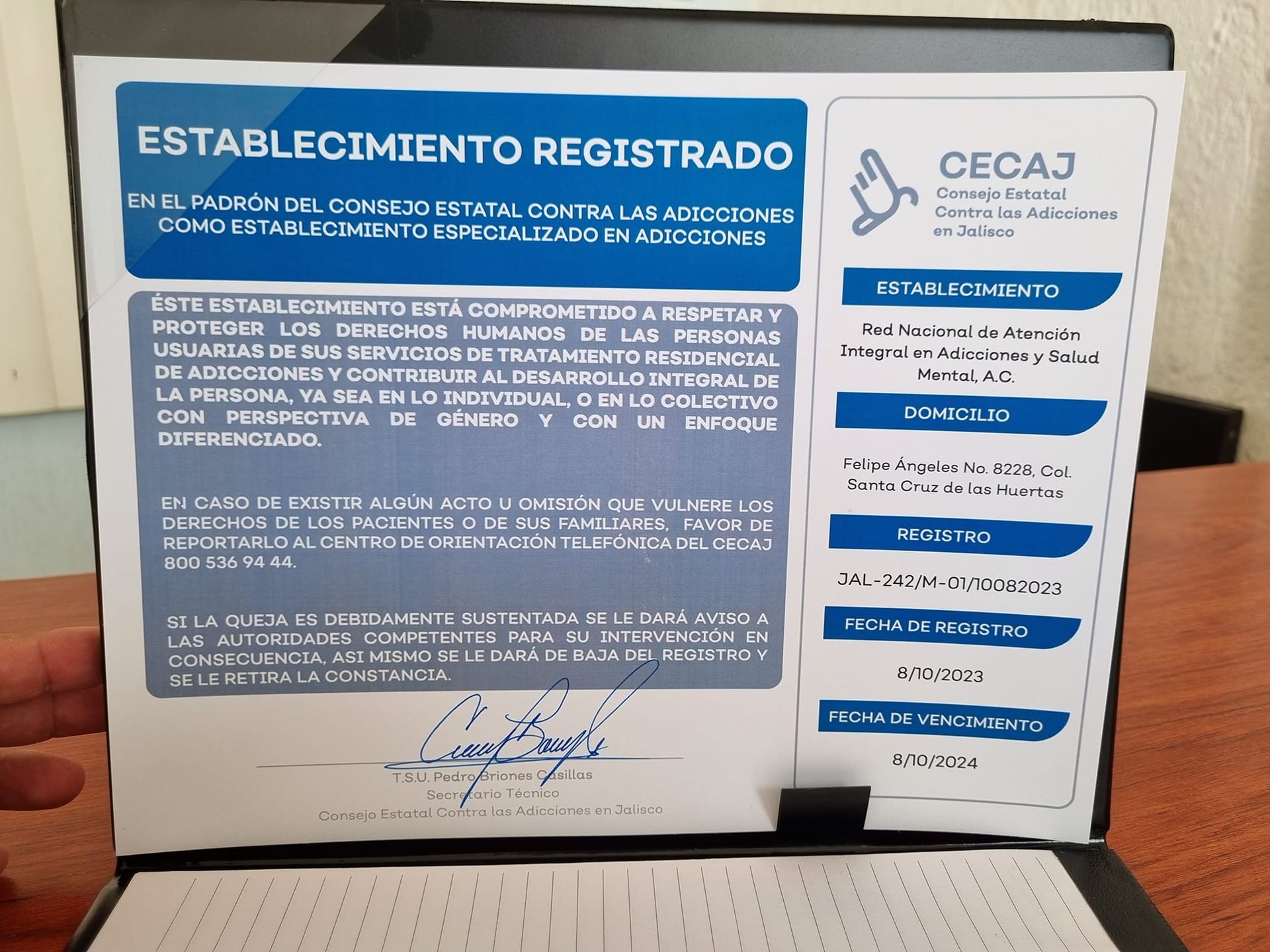 ESTABLECIMIENTO REGISTRADO

EN EL PADRÓN DEL CONSEJO ESTATAL CONTRA LAS ADICCIONES COMO ESTABLECIMIENTO ESPECIALIZADO EN ADICCIONES

ÉSTE ESTABLECIMIENTO ESTÁ COMPROMETIDO A RESPETAR Y PROTEGER LOS DERECHOS HUMANOS DE LAS PERSONAS USUARIAS DE SUS SERVICIOS DE TRATAMIENTO RESIDENCIAL DE ADICCIONES Y CONTRIBUIR AL DESARROLLO INTEGRAL DE LA PERSONA, YA SEA EN LO INDIVIDUAL, O EN LO COLECTIVO CON PERSPECTIVA DE GÉNERO Y CON UN ENFOQUE DIFERENCIADO.

EN CASO DE EXISTIR ALGÚN ACTO U OMISIÓN QUE VULNERE LOS DERECHOS DE LOS PACIENTES O DE SUS FAMILIARES, FAVOR DE REPORTARLO AL CENTRO DE ORIENTACIÓN TELEFÓNICA DEL CECAJ 800 536 94 44.

SI LA QUEJA ES DEBIDAMENTE SUSTENTADA SE LE DARÁ AVISO A LAS AUTORIDADES COMPETENTES PARA SU INTERVENCIÓN EN CONSECUENCIA, ASI MISMO SE LE DARÁ DE BAJA DEL REGISTRO Y SE LE RETIRA LA CONSTANCIA.

T.S.U. Pedro Briones Casillas
Secretario Técnico
Consejo Estatal Contra las Adicciones en Jalisco

CECAJ
Consejo Estatal Contra las Adicciones en Jalisco

ESTABLECIMIENTO
Red Nacional de Atención Integral en Adicciones y Salud Mental, A.C.

DOMICILIO
Felipe Ángeles No. 8228, Col. Santa Cruz de las Huertas

REGISTRO
JAL-242/M-01/10082023

FECHA DE REGISTRO
8/10/2023

FECHA DE VENCIMIENTO
8/10/2024